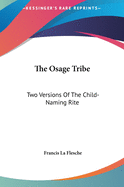 KESSINGER'S RARE REPRINTS

The Osage Tribe

Two Versions Of The Child-Naming Rite

Francis La Flesche